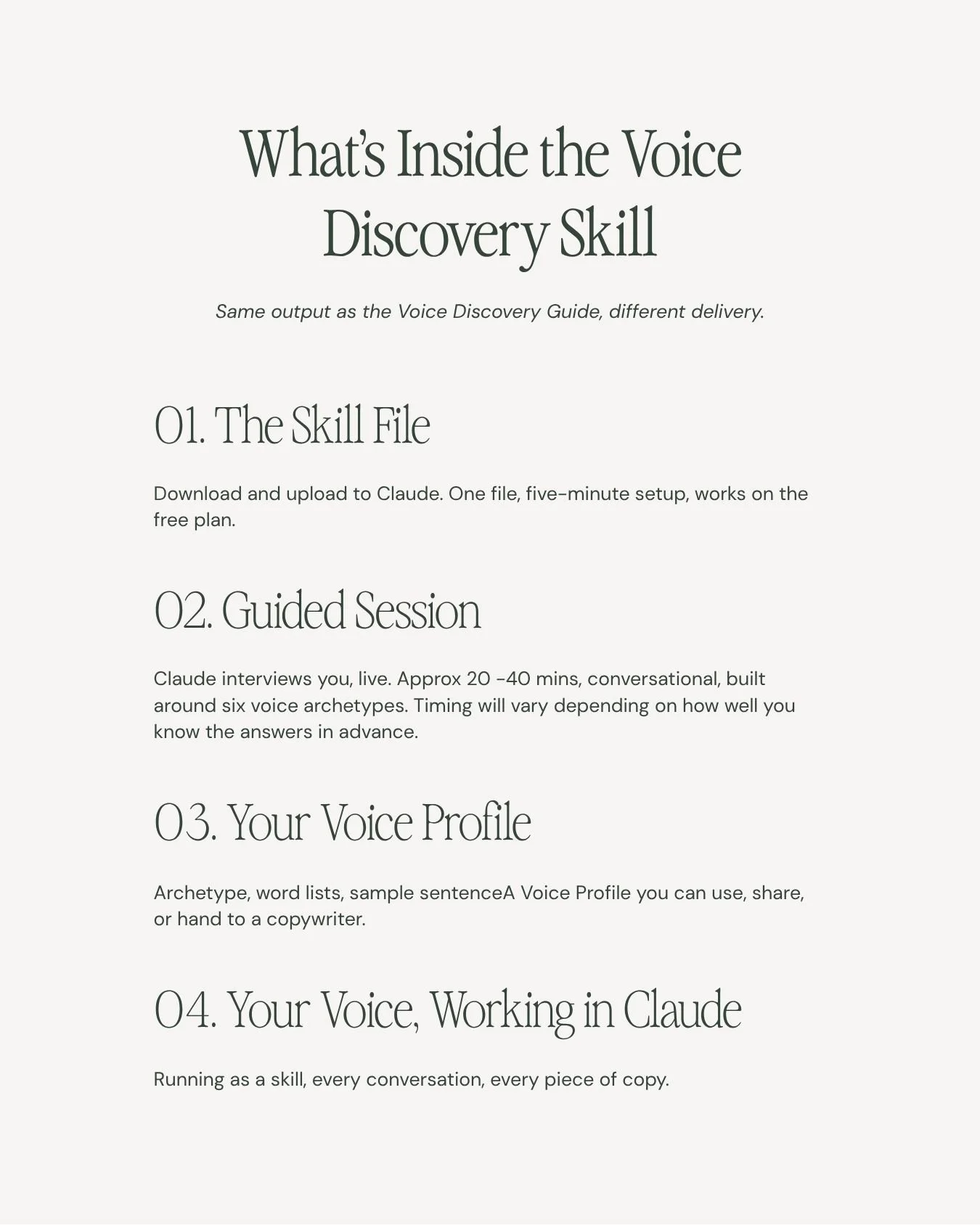 What's Inside the Voice Discovery Skill

Same output as the Voice Discovery Guide, different delivery.

01. The Skill File

Download and upload to Claude. One file, five-minute setup, works on the free plan.

02. Guided Session

Claude interviews you, live. Approx 20 -40 mins, conversational, built around six voice archetypes. Timing will vary depending on how well you know the answers in advance.

03. Your Voice Profile

Archetype, word lists, sample sentenceA Voice Profile you can use, share, or hand to a copywriter.

04. Your Voice, Working in Claude

Running as a skill, every conversation, every piece of copy.